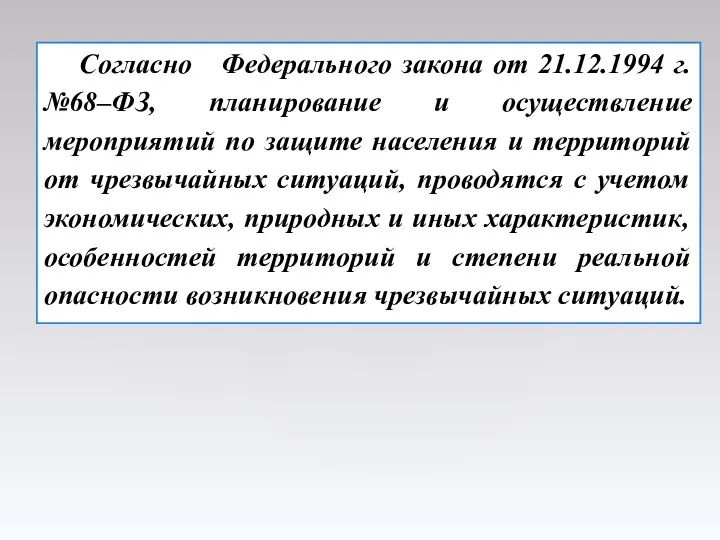 Согласно Федерального закона от 21.12.1994 г. №68–ФЗ, планирование и осуществление мероприятий по защите населения и территорий от чрезвычайных ситуаций, проводятся с учетом экономических, природных и иных характеристик, особенностей территорий и степени реальной опасности возникновения чрезвычайных ситуаций.